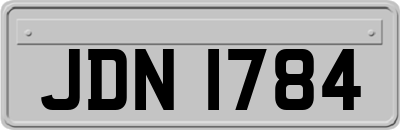 JDN 1784